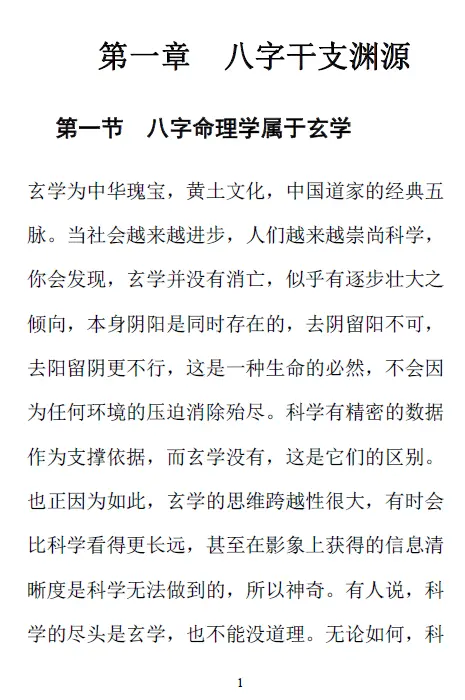 第一章　八字干支渊源

第一节　八字命理学属于玄学

玄学为中华瑰宝，黄土文化，中国道家的经典五脉。当社会越来越进步，人们越来越崇尚科学，你会发现，玄学并没有消亡，似乎有逐步壮大之倾向，本身阴阳是同时存在的，去阴留阳不可，去阳留阴更不行，这是一种生命的必然，不会因为任何环境的压迫消除殆尽。科学有精密的数据作为支撑依据，而玄学没有，这是它们的区别。也正因为如此，玄学的思维跨越性很大，有时会比科学看得更长远，甚至在影象上获得的信息清晰度是科学无法做到的，所以神奇。有人说，科学的尽头是玄学，也不能没道理。无论如何，科

1